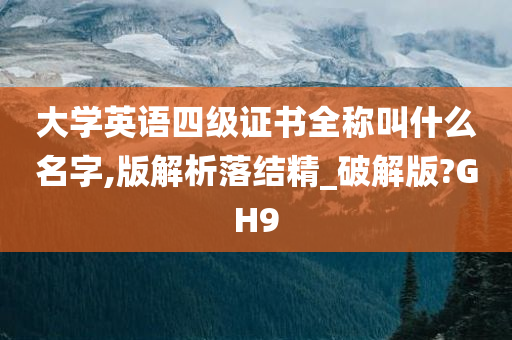 大学英语四级证书全称叫什么名字,版解析落结精_破解版?GH9